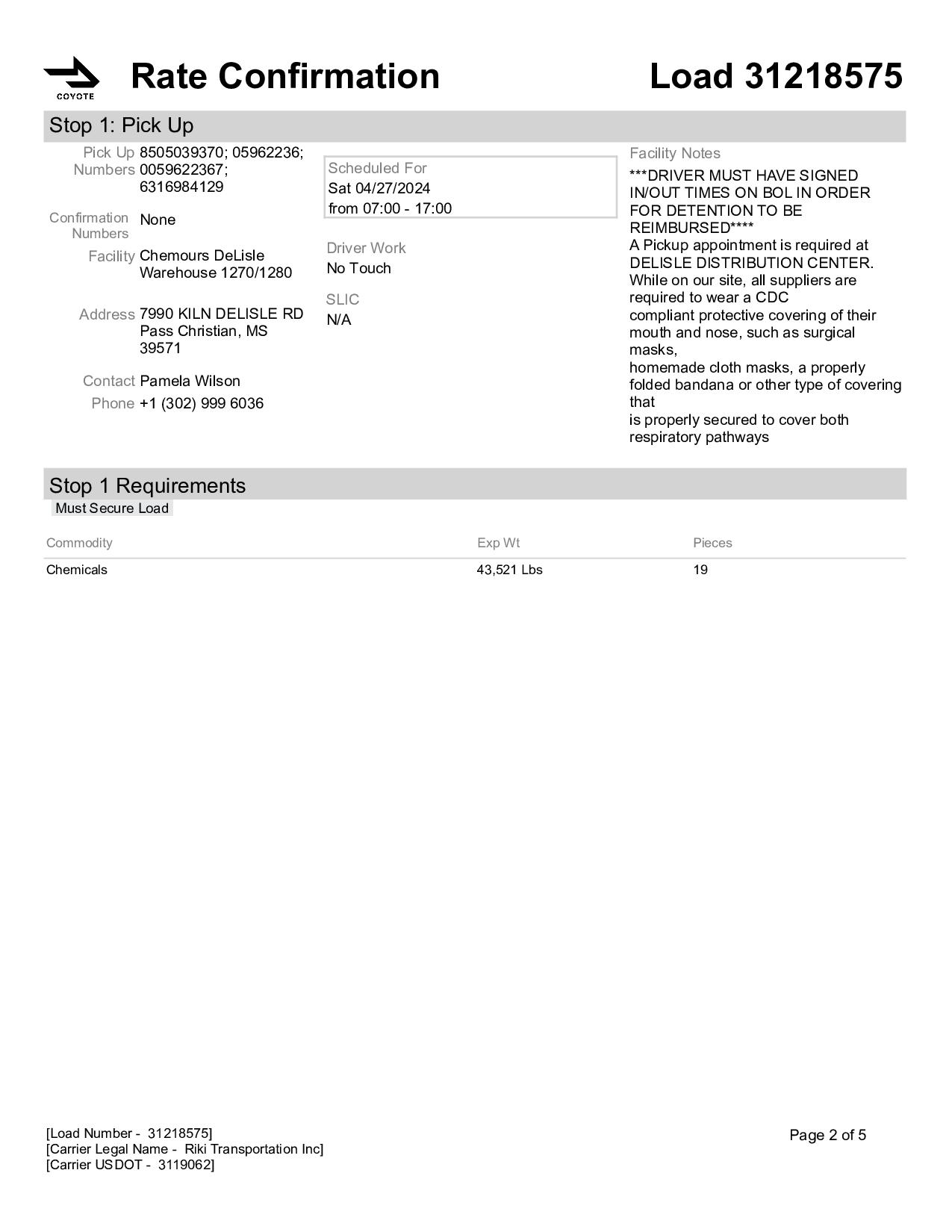 COYOTE

Rate Confirmation

Load 31218575

Stop 1: Pick Up

Pick Up Numbers 8505039370; 05962236; 0059622367; 6316984129

Confirmation Numbers None

Facility Chemours DeLisle Warehouse 1270/1280

Address 7990 KILN DELISLE RD Pass Christian, MS 39571

Contact Pamela Wilson

Phone +1 (302) 999 6036

Scheduled For
Sat 04/27/2024
from 07:00 - 17:00

Driver Work
No Touch

SLIC
N/A

Facility Notes
***DRIVER MUST HAVE SIGNED IN/OUT TIMES ON BOL IN ORDER FOR DETENTION TO BE REIMBURSED****
A Pickup appointment is required at DELISLE DISTRIBUTION CENTER.
While on our site, all suppliers are required to wear a CDC
compliant protective covering of their mouth and nose, such as surgical masks,
homemade cloth masks, a properly folded bandana or other type of covering that
is properly secured to cover both respiratory pathways

Stop 1 Requirements
Must Secure Load

| Commodity | Exp Wt | Pieces |
|---|---|---|
| Chemicals | 43,521 Lbs | 19 |

[Load Number - 31218575]
[Carrier Legal Name - Riki Transportation Inc]
[Carrier USDOT - 3119062]

Page 2 of 5